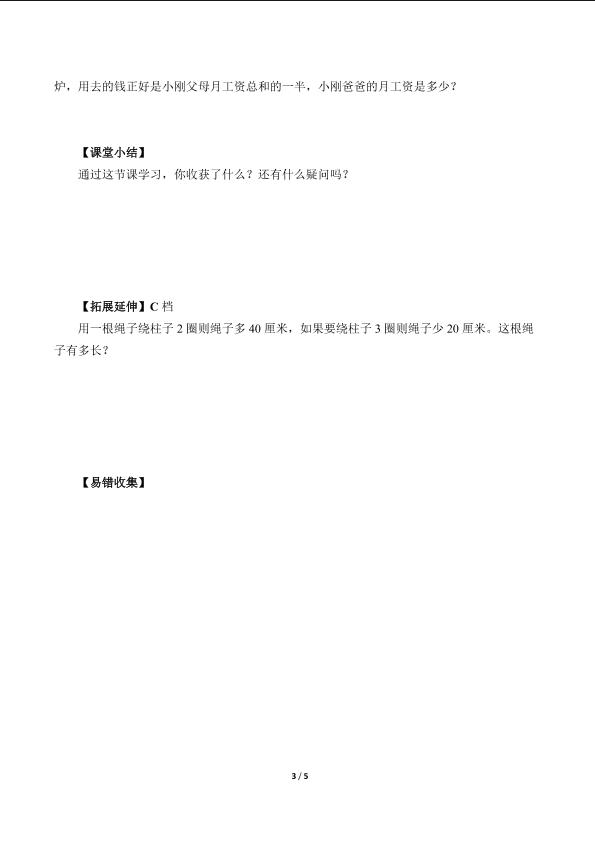 炉，用去的钱正好是小刚父母月工资总和的一半，小刚爸爸的月工资是多少？

【课堂小结】
通过这节课学习，你收获了什么？还有什么疑问吗？

【拓展延伸】C 档
用一根绳子绕柱子 2 圈则绳子多 40 厘米，如果要绕柱子 3 圈则绳子少 20 厘米。这根绳子有多长？

【易错收集】

3 / 5